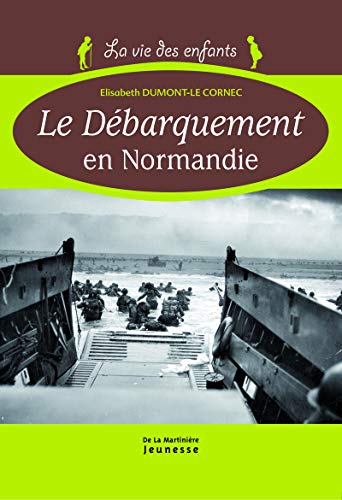 La vie des enfants

Elisabeth DUMONT-LE CORNEC

Le Débarquement en Normandie

De La Martinière
Jeunesse